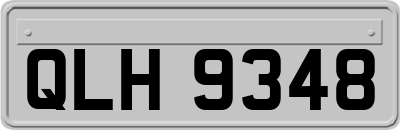 QLH 9348